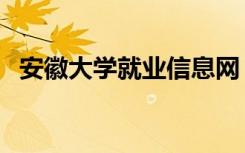 安徽大学就业信息网